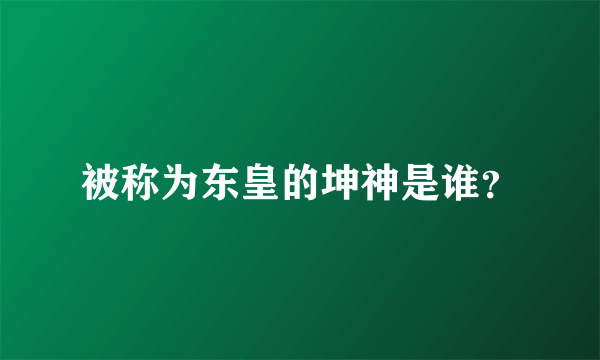 被称为东皇的坤神是谁？